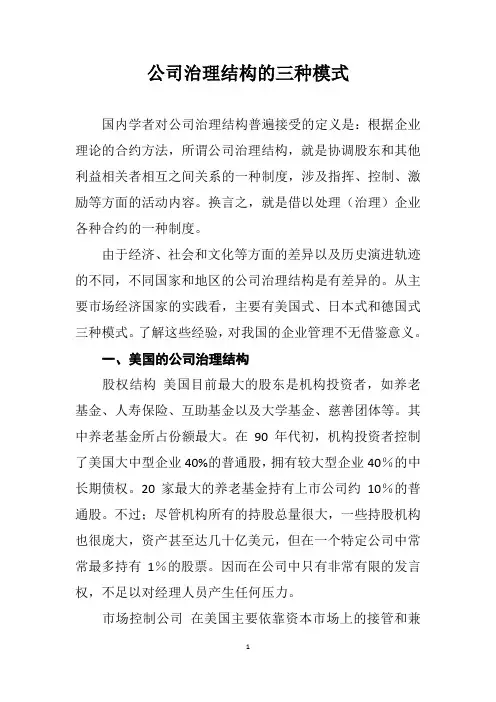 公司治理结构的三种模式

国内学者对公司治理结构普遍接受的定义是：根据企业理论的合约方法，所谓公司治理结构，就是协调股东和其他利益相关者相互之间关系的一种制度，涉及指挥、控制、激励等方面的活动内容。换言之，就是借以处理（治理）企业各种合约的一种制度。

由于经济、社会和文化等方面的差异以及历史演进轨迹的不同，不同国家和地区的公司治理结构是有差异的。从主要市场经济国家的实践看，主要有美国式、日本式和德国式三种模式。了解这些经验，对我国的企业管理不无借鉴意义。

一、美国的公司治理结构

股权结构 美国目前最大的股东是机构投资者，如养老基金、人寿保险、互助基金以及大学基金、慈善团体等。其中养老基金所占份额最大。在 90 年代初，机构投资者控制了美国大中型企业 40%的普通股，拥有较大型企业 40%的中长期债权。20 家最大的养老基金持有上市公司约 10%的普通股。不过；尽管机构所有的持股总量很大，一些持股机构也很庞大，资产甚至达几十亿美元，但在一个特定公司中常常最多持有 1%的股票。因而在公司中只有非常有限的发言权，不足以对经理人员产生任何压力。

市场控制公司 在美国主要依靠资本市场上的接管和兼

1